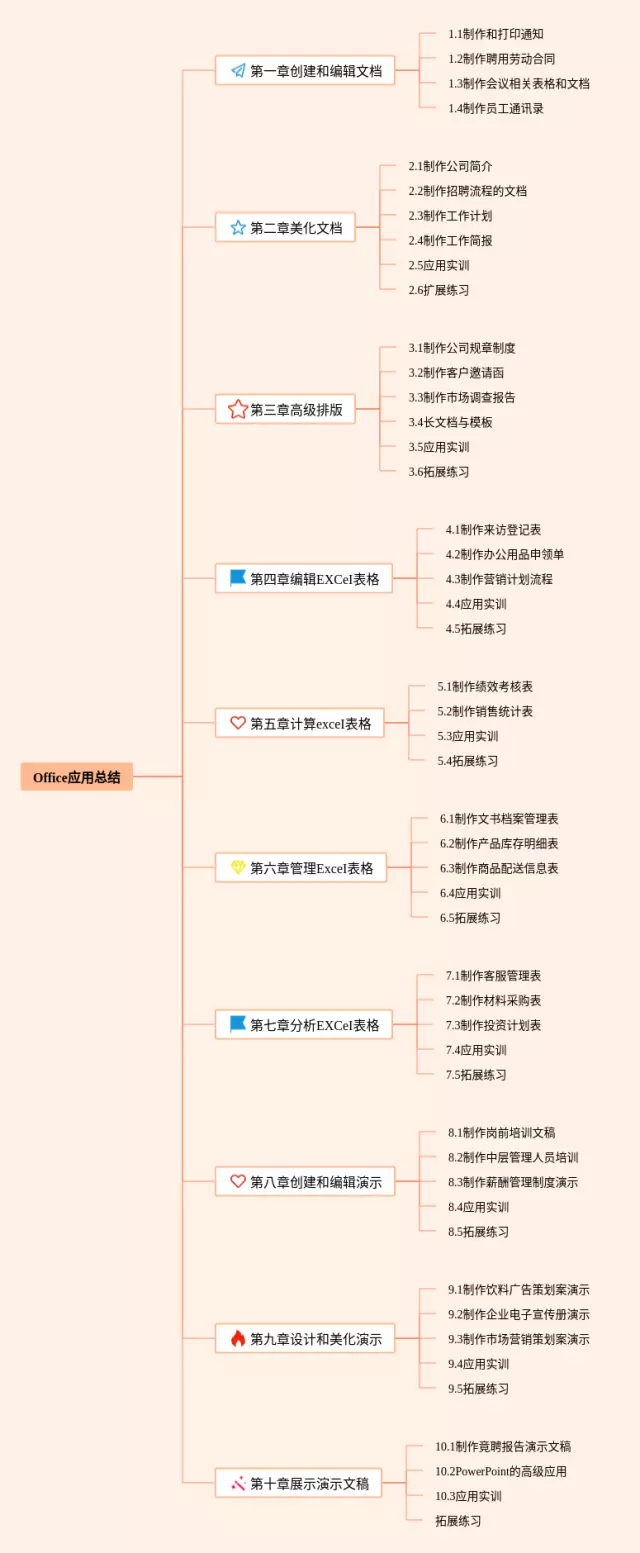 Office应用总结

第一章创建和编辑文档
1.1制作和打印通知
1.2制作聘用劳动合同
1.3制作会议相关表格和文档
1.4制作员工通讯录

第二章美化文档
2.1制作公司简介
2.2制作招聘流程的文档
2.3制作工作计划
2.4制作工作简报
2.5应用实训
2.6扩展练习

第三章高级排版
3.1制作公司规章制度
3.2制作客户邀请函
3.3制作市场调查报告
3.4长文档与模板
3.5应用实训
3.6拓展练习

第四章编辑EXCeI表格
4.1制作来访登记表
4.2制作办公用品申领单
4.3制作营销计划流程
4.4应用实训
4.5拓展练习

第五章计算excel表格
5.1制作绩效考核表
5.2制作销售统计表
5.3应用实训
5.4拓展练习

第六章管理Excel表格
6.1制作文书档案管理表
6.2制作产品库存明细表
6.3制作商品配送信息表
6.4应用实训
6.5拓展练习

第七章分析EXCeI表格
7.1制作客服管理表
7.2制作材料采购表
7.3制作投资计划表
7.4应用实训
7.5拓展练习

第八章创建和编辑演示
8.1制作岗前培训文稿
8.2制作中层管理人员培训
8.3制作薪酬管理制度演示
8.4应用实训
8.5拓展练习

第九章设计和美化演示
9.1制作饮料广告策划案演示
9.2制作企业电子宣传册演示
9.3制作市场营销策划案演示
9.4应用实训
9.5拓展练习

第十章展示演示文稿
10.1制作竟聘报告演示文稿
10.2PowerPoint的高级应用
10.3应用实训
拓展练习